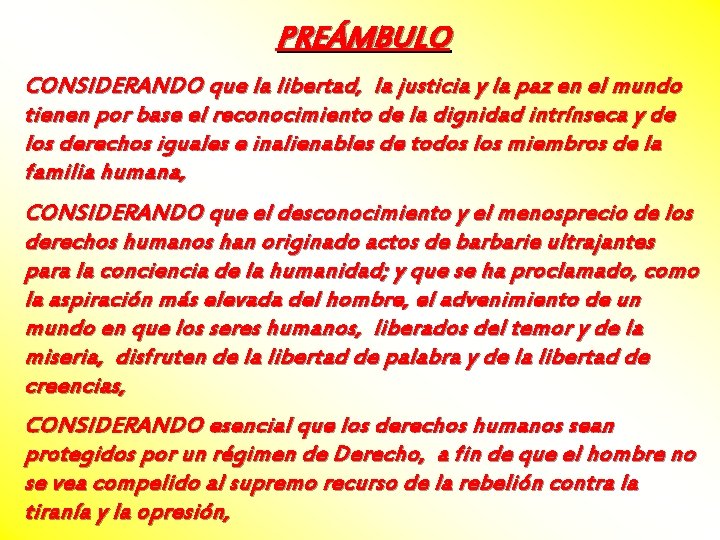 PREÁMBULO

CONSIDERANDO que la libertad, la justicia y la paz en el mundo tienen por base el reconocimiento de la dignidad intrínseca y de los derechos iguales e inalienables de todos los miembros de la familia humana,

CONSIDERANDO que el desconocimiento y el menosprecio de los derechos humanos han originado actos de barbarie ultrajantes para la conciencia de la humanidad; y que se ha proclamado, como la aspiración más elevada del hombre, el advenimiento de un mundo en que los seres humanos, liberados del temor y de la miseria, disfruten de la libertad de palabra y de la libertad de creencias,

CONSIDERANDO esencial que los derechos humanos sean protegidos por un régimen de Derecho, a fin de que el hombre no se vea compelido al supremo recurso de la rebelión contra la tiranía y la opresión,